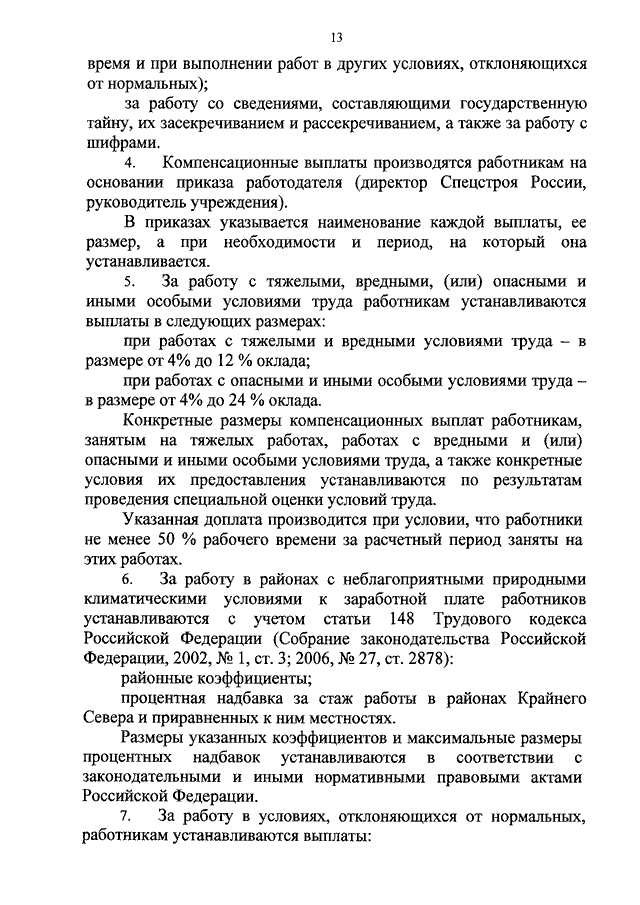 13

время и при выполнении работ в других условиях, отклоняющихся от нормальных);

за работу со сведениями, составляющими государственную тайну, их засекречиванием и рассекречиванием, а также за работу с шифрами.

4. Компенсационные выплаты производятся работникам на основании приказа работодателя (директор Спецстроя России, руководитель учреждения).

В приказах указывается наименование каждой выплаты, ее размер, а при необходимости и период, на который она устанавливается.

5. За работу с тяжелыми, вредными, (или) опасными и иными особыми условиями труда работникам устанавливаются выплаты в следующих размерах:

при работах с тяжелыми и вредными условиями труда – в размере от 4% до 12 % оклада;

при работах с опасными и иными особыми условиями труда – в размере от 4% до 24 % оклада.

Конкретные размеры компенсационных выплат работникам, занятым на тяжелых работах, работах с вредными и (или) опасными и иными особыми условиями труда, а также конкретные условия их предоставления устанавливаются по результатам проведения специальной оценки условий труда.

Указанная доплата производится при условии, что работники не менее 50 % рабочего времени за расчетный период заняты на этих работах.

6. За работу в районах с неблагоприятными природными климатическими условиями к заработной плате работников устанавливаются с учетом статьи 148 Трудового кодекса Российской Федерации (Собрание законодательства Российской Федерации, 2002, № 1, ст. 3; 2006, № 27, ст. 2878):

районные коэффициенты;

процентная надбавка за стаж работы в районах Крайнего Севера и приравненных к ним местностях.

Размеры указанных коэффициентов и максимальные размеры процентных надбавок устанавливаются в соответствии с законодательными и иными нормативными правовыми актами Российской Федерации.

7. За работу в условиях, отклоняющихся от нормальных, работникам устанавливаются выплаты: